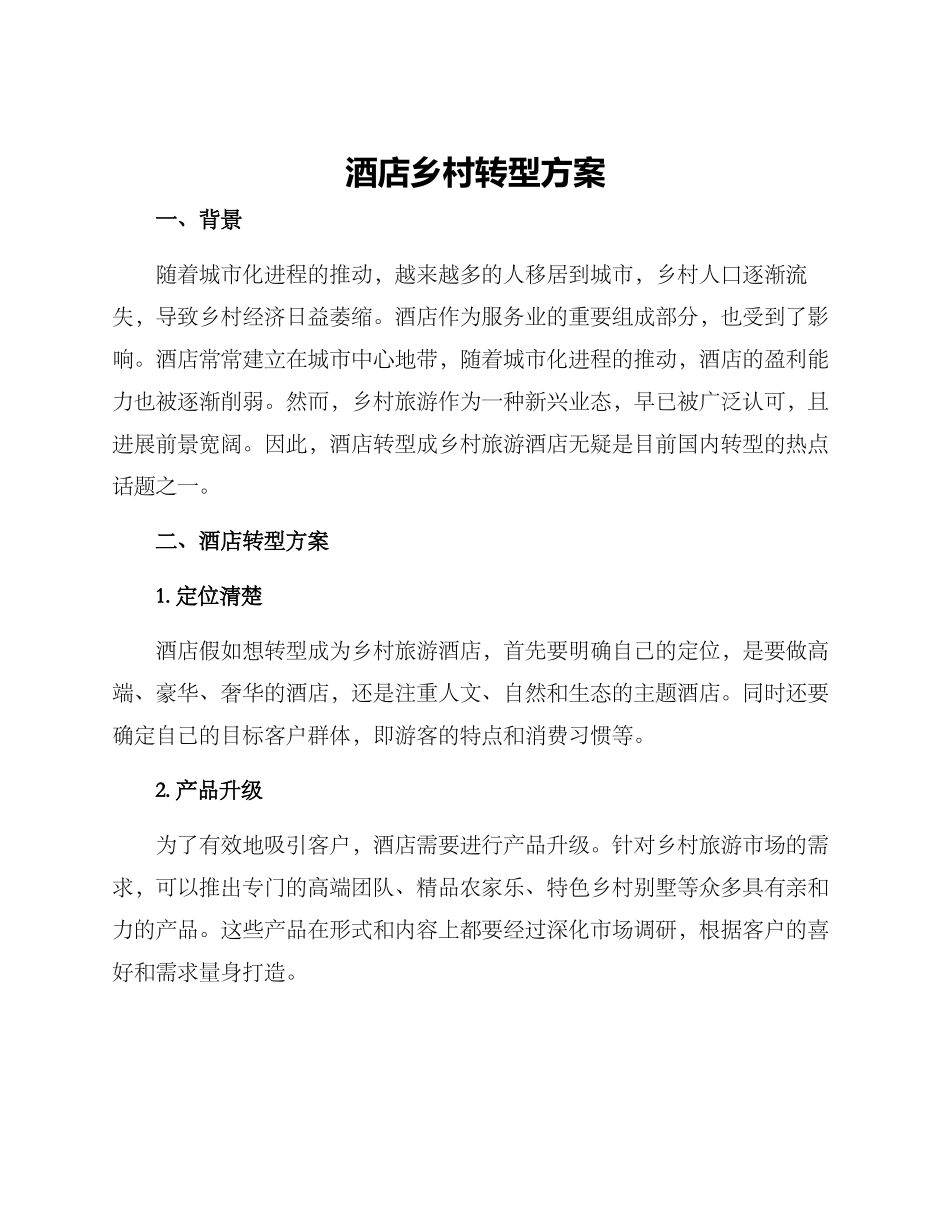 酒店乡村转型方案

一、背景

随着城市化进程的推动，越来越多的人移居到城市，乡村人口逐渐流失，导致乡村经济日益萎缩。酒店作为服务业的重要组成部分，也受到了影响。酒店常常建立在城市中心地带，随着城市化进程的推动，酒店的盈利能力也被逐渐削弱。然而，乡村旅游作为一种新兴业态，早已被广泛认可，且进展前景宽阔。因此，酒店转型成乡村旅游酒店无疑是目前国内转型的热点话题之一。

二、酒店转型方案

1. 定位清楚

酒店假如想转型成为乡村旅游酒店，首先要明确自己的定位，是要做高端、豪华、奢华的酒店，还是注重人文、自然和生态的主题酒店。同时还要确定自己的目标客户群体，即游客的特点和消费习惯等。

2. 产品升级

为了有效地吸引客户，酒店需要进行产品升级。针对乡村旅游市场的需求，可以推出专门的高端团队、精品农家乐、特色乡村别墅等众多具有亲和力的产品。这些产品在形式和内容上都要经过深化市场调研，根据客户的喜好和需求量身打造。